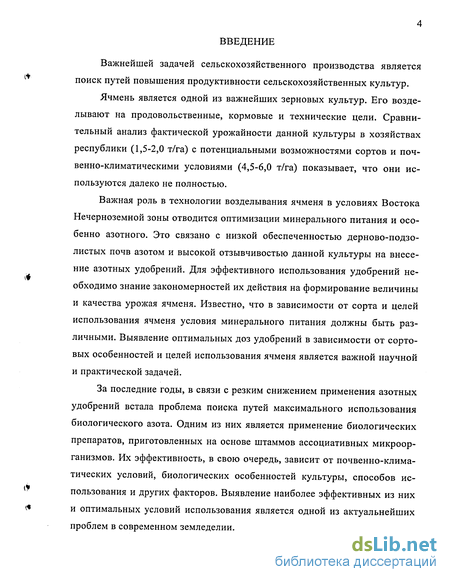 4

ВВЕДЕНИЕ

Важнейшей задачей сельскохозяйственного производства является поиск путей повышения продуктивности сельскохозяйственных культур.

Ячмень является одной из важнейших зерновых культур. Его возделывают на продовольственные, кормовые и технические цели. Сравнительный анализ фактической урожайности данной культуры в хозяйствах республики (1,5-2,0 т/га) с потенциальными возможностями сортов и почвенно-климатическими условиями (4,5-6,0 т/га) показывает, что они используются далеко не полностью.

Важная роль в технологии возделывания ячменя в условиях Востока Нечерноземной зоны отводится оптимизации минерального питания и особенно азотного. Это связано с низкой обеспеченностью дерново-подзолистых почв азотом и высокой отзывчивостью данной культуры на внесение азотных удобрений. Для эффективного использования удобрений необходимо знание закономерностей их действия на формирование величины и качества урожая ячменя. Известно, что в зависимости от сорта и целей использования ячменя условия минерального питания должны быть различными. Выявление оптимальных доз удобрений в зависимости от сортовых особенностей и целей использования ячменя является важной научной и практической задачей.

За последние годы, в связи с резким снижением применения азотных удобрений встала проблема поиска путей максимального использования биологического азота. Одним из них является применение биологических препаратов, приготовленных на основе штаммов ассоциативных микроорганизмов. Их эффективность, в свою очередь, зависит от почвенно-климатических условий, биологических особенностей культуры, способов использования и других факторов. Выявление наиболее эффективных из них и оптимальных условий использования является одной из актуальнейших проблем в современном земледелии.

dsLib.net
библиотека диссертаций